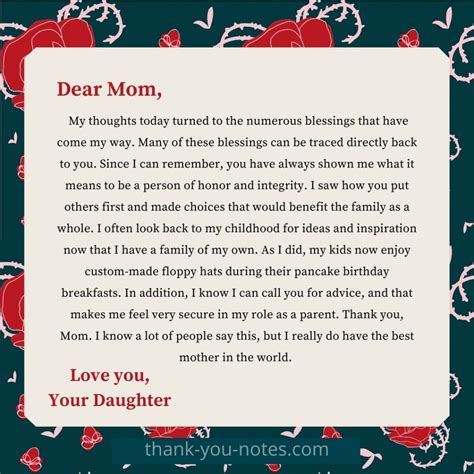 Dear Mom,

My thoughts today turned to the numerous blessings that have come my way. Many of these blessings can be traced directly back to you. Since I can remember, you have always shown me what it means to be a person of honor and integrity. I saw how you put others first and made choices that would benefit the family as a whole. I often look back to my childhood for ideas and inspiration now that I have a family of my own. As I did, my kids now enjoy custom-made floppy hats during their pancake birthday breakfasts. In addition, I know I can call you for advice, and that makes me feel very secure in my role as a parent. Thank you, Mom. I know a lot of people say this, but I really do have the best mother in the world.

Love you,
Your Daughter

thank-you-notes.com